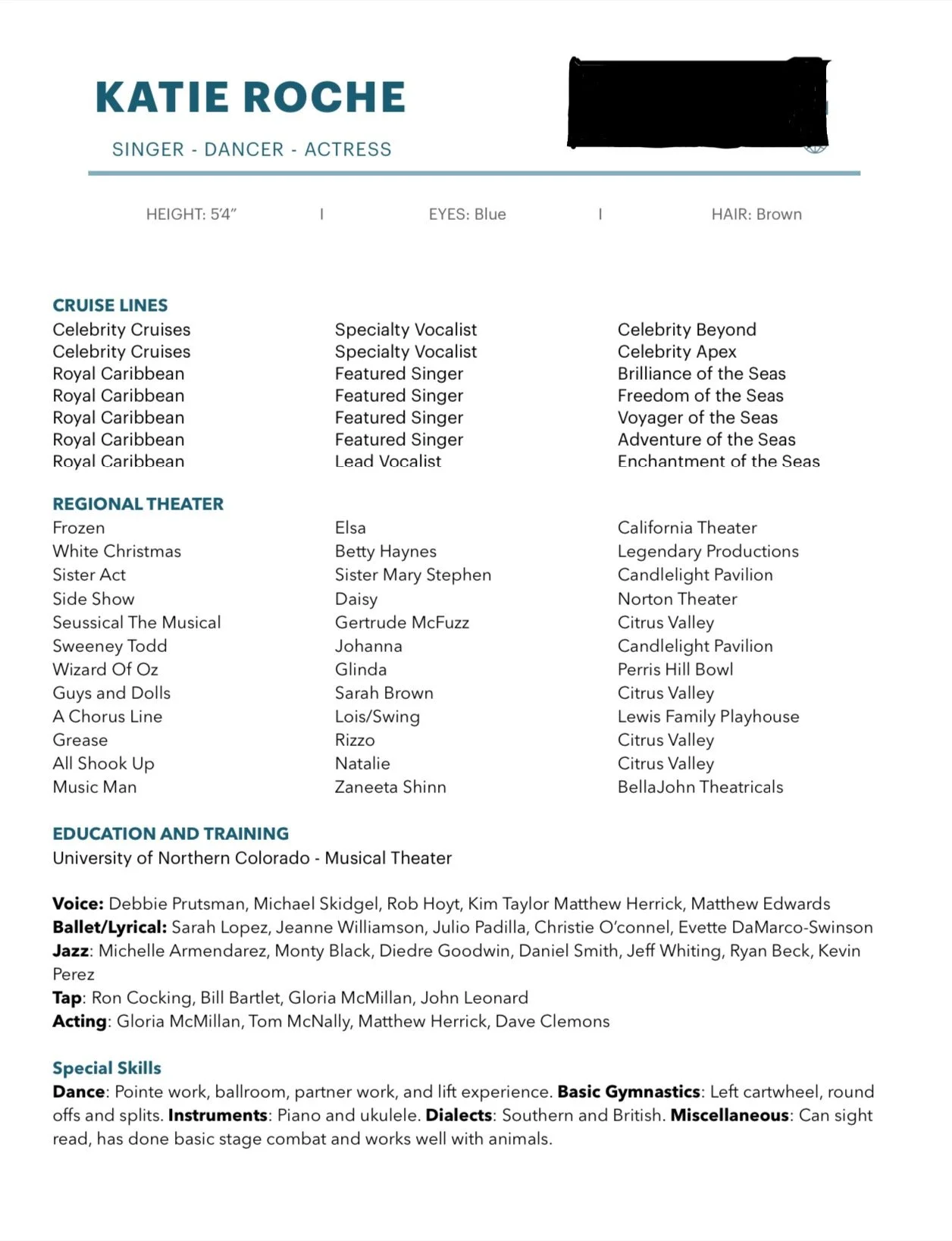 KATIE ROCHE

SINGER - DANCER - ACTRESS

HEIGHT: 5'4" | EYES: Blue | HAIR: Brown

CRUISE LINES

| | | |
|---|---|---|
| Celebrity Cruises | Specialty Vocalist | Celebrity Beyond |
| Celebrity Cruises | Specialty Vocalist | Celebrity Apex |
| Royal Caribbean | Featured Singer | Brilliance of the Seas |
| Royal Caribbean | Featured Singer | Freedom of the Seas |
| Royal Caribbean | Featured Singer | Voyager of the Seas |
| Royal Caribbean | Featured Singer | Adventure of the Seas |
| Royal Caribbean | Lead Vocalist | Enchantment of the Seas |

REGIONAL THEATER

| | | |
|---|---|---|
| Frozen | Elsa | California Theater |
| White Christmas | Betty Haynes | Legendary Productions |
| Sister Act | Sister Mary Stephen | Candlelight Pavilion |
| Side Show | Daisy | Norton Theater |
| Seussical The Musical | Gertrude McFuzz | Citrus Valley |
| Sweeney Todd | Johanna | Candlelight Pavilion |
| Wizard Of Oz | Glinda | Perris Hill Bowl |
| Guys and Dolls | Sarah Brown | Citrus Valley |
| A Chorus Line | Lois/Swing | Lewis Family Playhouse |
| Grease | Rizzo | Citrus Valley |
| All Shook Up | Natalie | Citrus Valley |
| Music Man | Zaneeta Shinn | BellaJohn Theatricals |

EDUCATION AND TRAINING
University of Northern Colorado - Musical Theater

Voice: Debbie Prutsman, Michael Skidgel, Rob Hoyt, Kim Taylor Matthew Herrick, Matthew Edwards
Ballet/Lyrical: Sarah Lopez, Jeanne Williamson, Julio Padilla, Christie O'connel, Evette DaMarco-Swinson
Jazz: Michelle Armendarez, Monty Black, Diedre Goodwin, Daniel Smith, Jeff Whiting, Ryan Beck, Kevin Perez
Tap: Ron Cocking, Bill Bartlet, Gloria McMillan, John Leonard
Acting: Gloria McMillan, Tom McNally, Matthew Herrick, Dave Clemons

Special Skills
Dance: Pointe work, ballroom, partner work, and lift experience. Basic Gymnastics: Left cartwheel, round offs and splits. Instruments: Piano and ukulele. Dialects: Southern and British. Miscellaneous: Can sight read, has done basic stage combat and works well with animals.